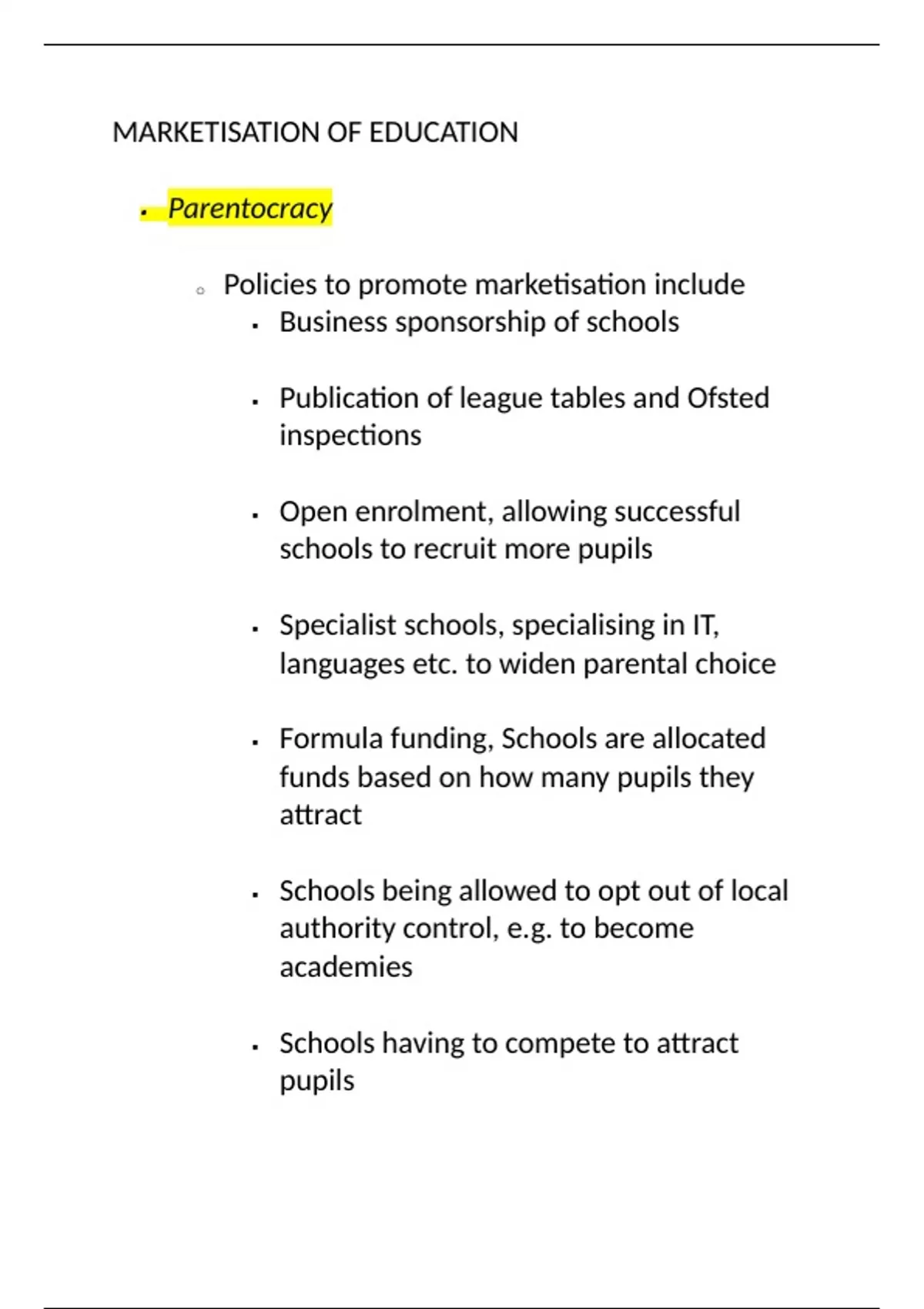 MARKETISATION OF EDUCATION

- Parentocracy

  - Policies to promote marketisation include
    - Business sponsorship of schools
    - Publication of league tables and Ofsted inspections
    - Open enrolment, allowing successful schools to recruit more pupils
    - Specialist schools, specialising in IT, languages etc. to widen parental choice
    - Formula funding, Schools are allocated funds based on how many pupils they attract
    - Schools being allowed to opt out of local authority control, e.g. to become academies
    - Schools having to compete to attract pupils